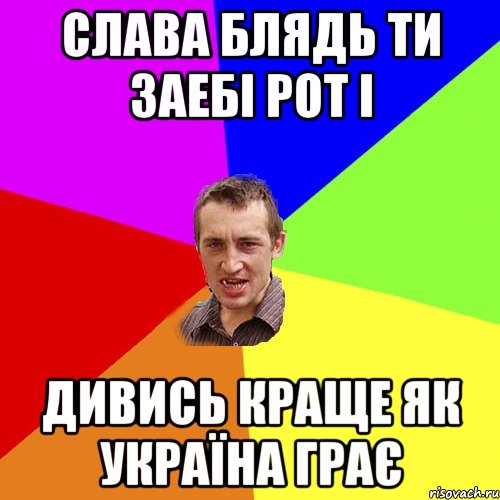 СЛАВА БЛЯДЬ ТИ ЗАЕБІ РОТ І

ДИВИСЬ КРАЩЕ ЯК УКРАЇНА ГРАЄ

risovach.ru